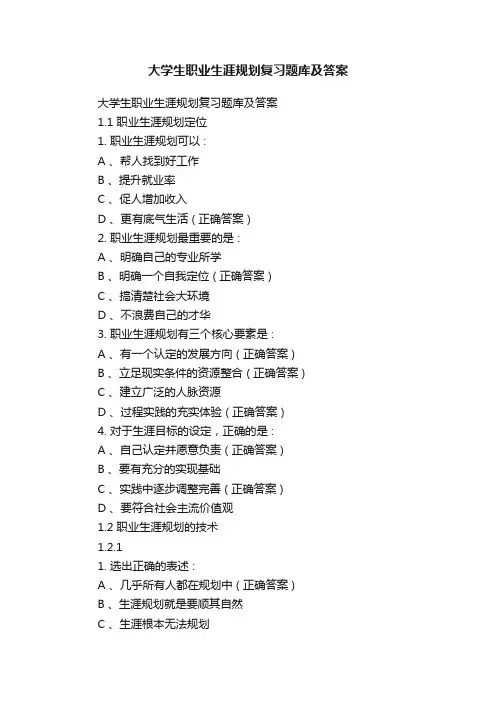 大学生职业生涯规划复习题库及答案

大学生职业生涯规划复习题库及答案

1.1 职业生涯规划定位

1. 职业生涯规划可以：

A 、帮人找到好工作

B 、提升就业率

C 、促人增加收入

D 、更有底气生活（正确答案）

2. 职业生涯规划最重要的是：

A 、明确自己的专业所学

B 、明确一个自我定位（正确答案）

C 、搞清楚社会大环境

D 、不浪费自己的才华

3. 职业生涯规划有三个核心要素是：

A 、有一个认定的发展方向（正确答案）

B 、立足现实条件的资源整合（正确答案）

C 、建立广泛的人脉资源

D 、过程实践的充实体验（正确答案）

4. 对于生涯目标的设定，正确的是：

A 、自己认定并愿意负责（正确答案）

B 、要有充分的实现基础

C 、实践中逐步调整完善（正确答案）

D 、要符合社会主流价值观

1.2 职业生涯规划的技术

1.2.1

1. 选出正确的表述：

A 、几乎所有人都在规划中（正确答案）

B 、生涯规划就是要顺其自然

C 、生涯根本无法规划